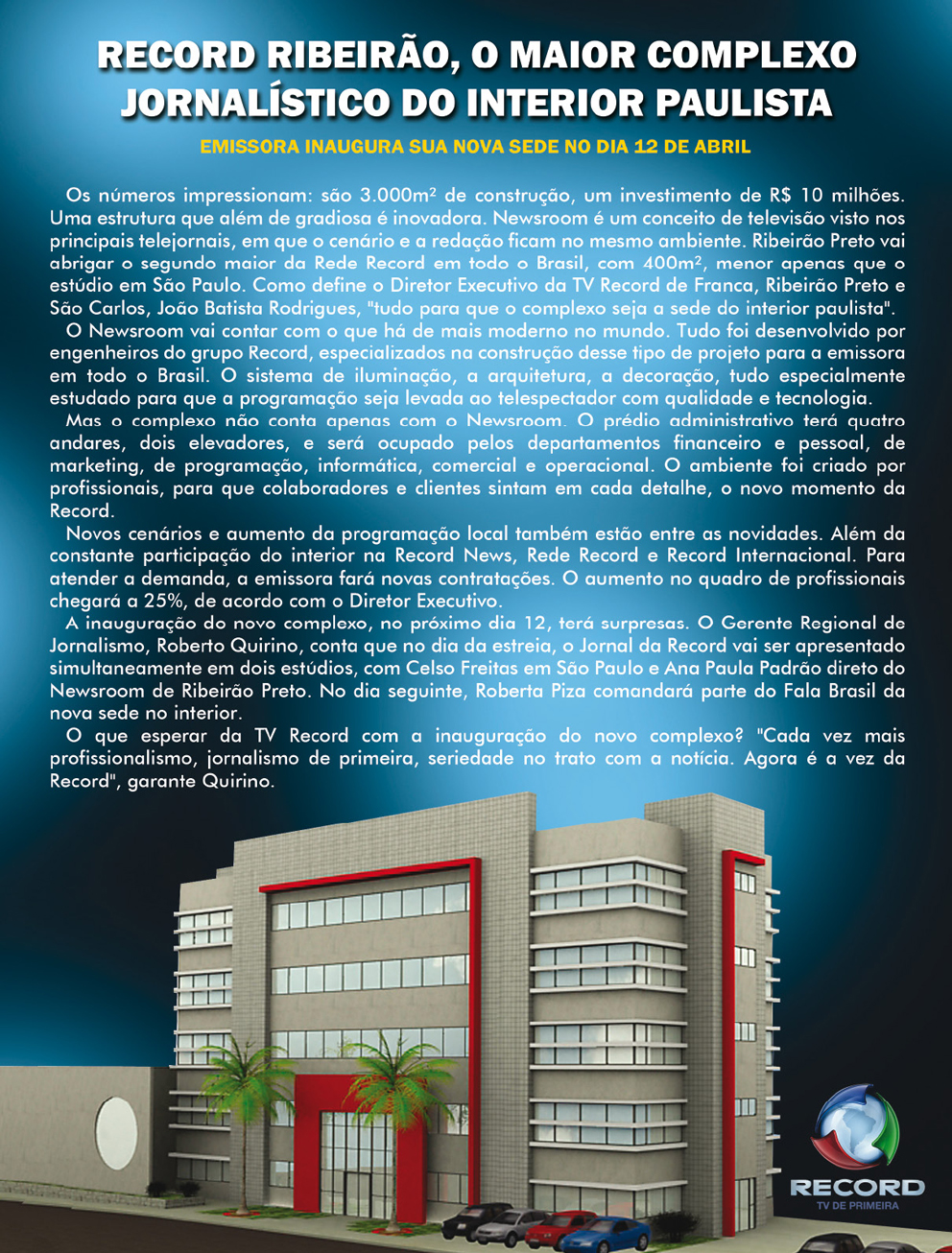 RECORD RIBEIRÃO, O MAIOR COMPLEXO JORNALÍSTICO DO INTERIOR PAULISTA

EMISSORA INAUGURA SUA NOVA SEDE NO DIA 12 DE ABRIL

Os números impressionam: são 3.000m² de construção, um investimento de R$ 10 milhões. Uma estrutura que além de gradiosa é inovadora. Newsroom é um conceito de televisão visto nos principais telejornais, em que o cenário e a redação ficam no mesmo ambiente. Ribeirão Preto vai abrigar o segundo maior da Rede Record em todo o Brasil, com 400m², menor apenas que o estúdio em São Paulo. Como define o Diretor Executivo da TV Record de Franca, Ribeirão Preto e São Carlos, João Batista Rodrigues, "tudo para que o complexo seja a sede do interior paulista".

O Newsroom vai contar com o que há de mais moderno no mundo. Tudo foi desenvolvido por engenheiros do grupo Record, especializados na construção desse tipo de projeto para a emissora em todo o Brasil. O sistema de iluminação, a arquitetura, a decoração, tudo especialmente estudado para que a programação seja levada ao telespectador com qualidade e tecnologia.

Mas o complexo não conta apenas com o Newsroom. O prédio administrativo terá quatro andares, dois elevadores, e será ocupado pelos departamentos financeiro e pessoal, de marketing, de programação, informática, comercial e operacional. O ambiente foi criado por profissionais, para que colaboradores e clientes sintam em cada detalhe, o novo momento da Record.

Novos cenários e aumento da programação local também estão entre as novidades. Além da constante participação do interior na Record News, Rede Record e Record Internacional. Para atender a demanda, a emissora fará novas contratações. O aumento no quadro de profissionais chegará a 25%, de acordo com o Diretor Executivo.

A inauguração do novo complexo, no próximo dia 12, terá surpresas. O Gerente Regional de Jornalismo, Roberto Quirino, conta que no dia da estreia, o Jornal da Record vai ser apresentado simultaneamente em dois estúdios, com Celso Freitas em São Paulo e Ana Paula Padrão direto do Newsroom de Ribeirão Preto. No dia seguinte, Roberta Piza comandará parte do Fala Brasil da nova sede no interior.

O que esperar da TV Record com a inauguração do novo complexo? "Cada vez mais profissionalismo, jornalismo de primeira, seriedade no trato com a notícia. Agora é a vez da Record", garante Quirino.

RECORD
TV DE PRIMEIRA